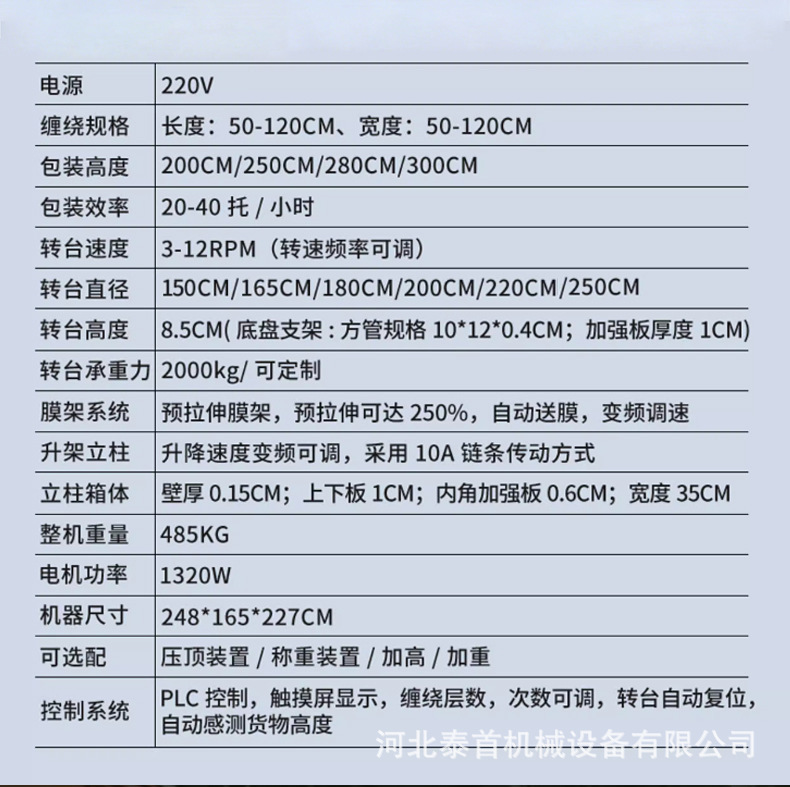 | 电源 | 220V |
|---|---|
| 缠绕规格 | 长度：50-120CM、宽度：50-120CM |
| 包装高度 | 200CM/250CM/280CM/300CM |
| 包装效率 | 20-40 托 / 小时 |
| 转台速度 | 3-12RPM（转速频率可调） |
| 转台直径 | 150CM/165CM/180CM/200CM/220CM/250CM |
| 转台高度 | 8.5CM( 底盘支架 : 方管规格 10*12*0.4CM；加强板厚度 1CM) |
| 转台承重力 | 2000kg/ 可定制 |
| 膜架系统 | 预拉伸膜架，预拉伸可达 250%，自动送膜，变频调速 |
| 升架立柱 | 升降速度变频可调，采用 10A 链条传动方式 |
| 立柱箱体 | 壁厚 0.15CM；上下板 1CM；内角加强板 0.6CM；宽度 35CM |
| 整机重量 | 485KG |
| 电机功率 | 1320W |
| 机器尺寸 | 248*165*227CM |
| 可选配 | 压顶装置 / 称重装置 / 加高 / 加重 |
| 控制系统 | PLC 控制，触摸屏显示，缠绕层数，次数可调，转台自动复位，自动感测货物高度 |

河北泰首机械设备有限公司